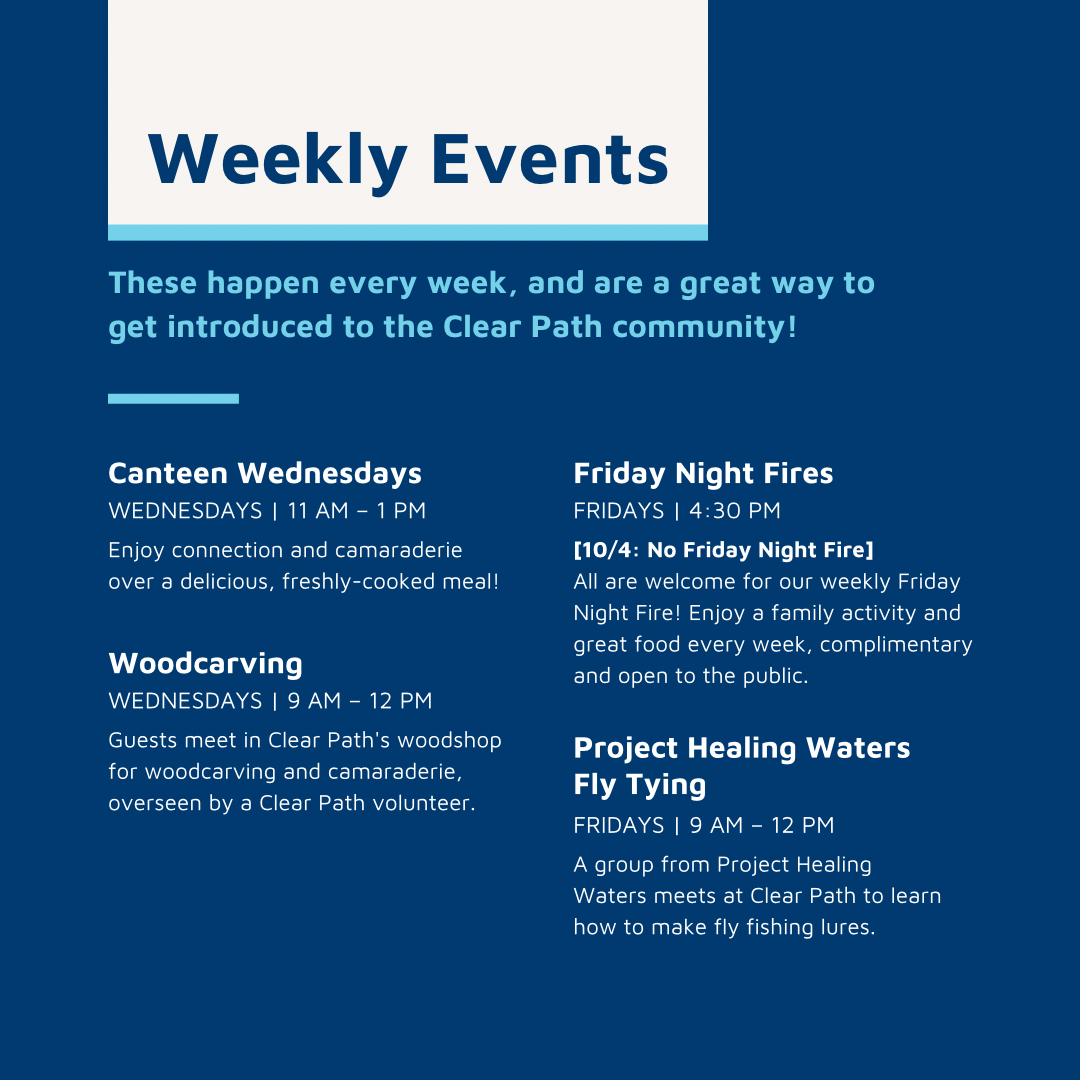 Weekly Events

These happen every week, and are a great way to get introduced to the Clear Path community!

Canteen Wednesdays
WEDNESDAYS | 11 AM – 1 PM
Enjoy connection and camaraderie over a delicious, freshly-cooked meal!

Woodcarving
WEDNESDAYS | 9 AM – 12 PM
Guests meet in Clear Path's woodshop for woodcarving and camaraderie, overseen by a Clear Path volunteer.

Friday Night Fires
FRIDAYS | 4:30 PM
[10/4: No Friday Night Fire]
All are welcome for our weekly Friday Night Fire! Enjoy a family activity and great food every week, complimentary and open to the public.

Project Healing Waters Fly Tying
FRIDAYS | 9 AM – 12 PM
A group from Project Healing Waters meets at Clear Path to learn how to make fly fishing lures.